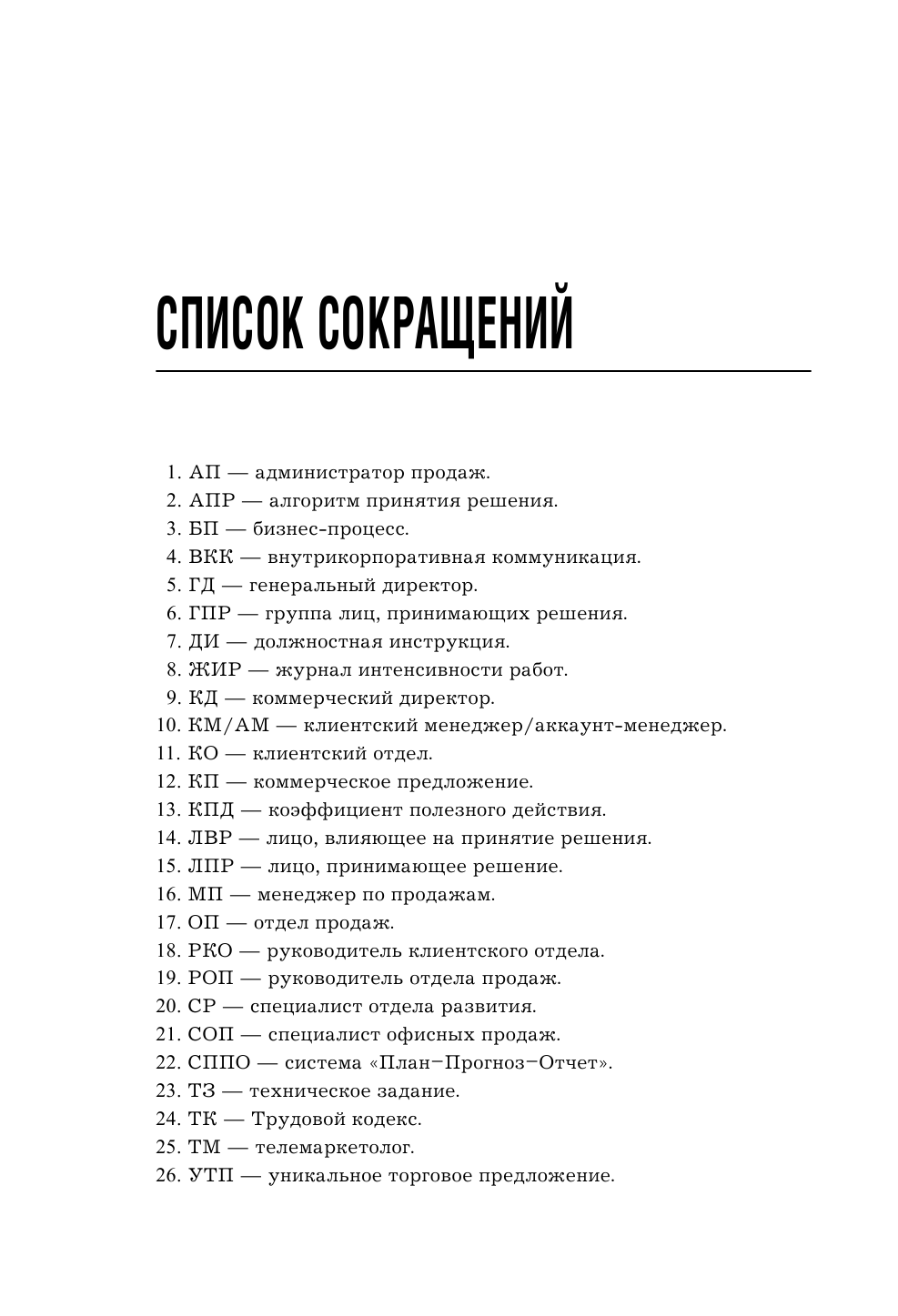 СПИСОК СОКРАЩЕНИЙ

1. АП — администратор продаж.
2. АПР — алгоритм принятия решения.
3. БП — бизнес-процесс.
4. ВКК — внутрикорпоративная коммуникация.
5. ГД — генеральный директор.
6. ГПР — группа лиц, принимающих решения.
7. ДИ — должностная инструкция.
8. ЖИР — журнал интенсивности работ.
9. КД — коммерческий директор.
10. КМ/АМ — клиентский менеджер/аккаунт-менеджер.
11. КО — клиентский отдел.
12. КП — коммерческое предложение.
13. КПД — коэффициент полезного действия.
14. ЛВР — лицо, влияющее на принятие решения.
15. ЛПР — лицо, принимающее решение.
16. МП — менеджер по продажам.
17. ОП — отдел продаж.
18. РКО — руководитель клиентского отдела.
19. РОП — руководитель отдела продаж.
20. СР — специалист отдела развития.
21. СОП — специалист офисных продаж.
22. СППО — система «План–Прогноз–Отчет».
23. ТЗ — техническое задание.
24. ТК — Трудовой кодекс.
25. ТМ — телемаркетолог.
26. УТП — уникальное торговое предложение.